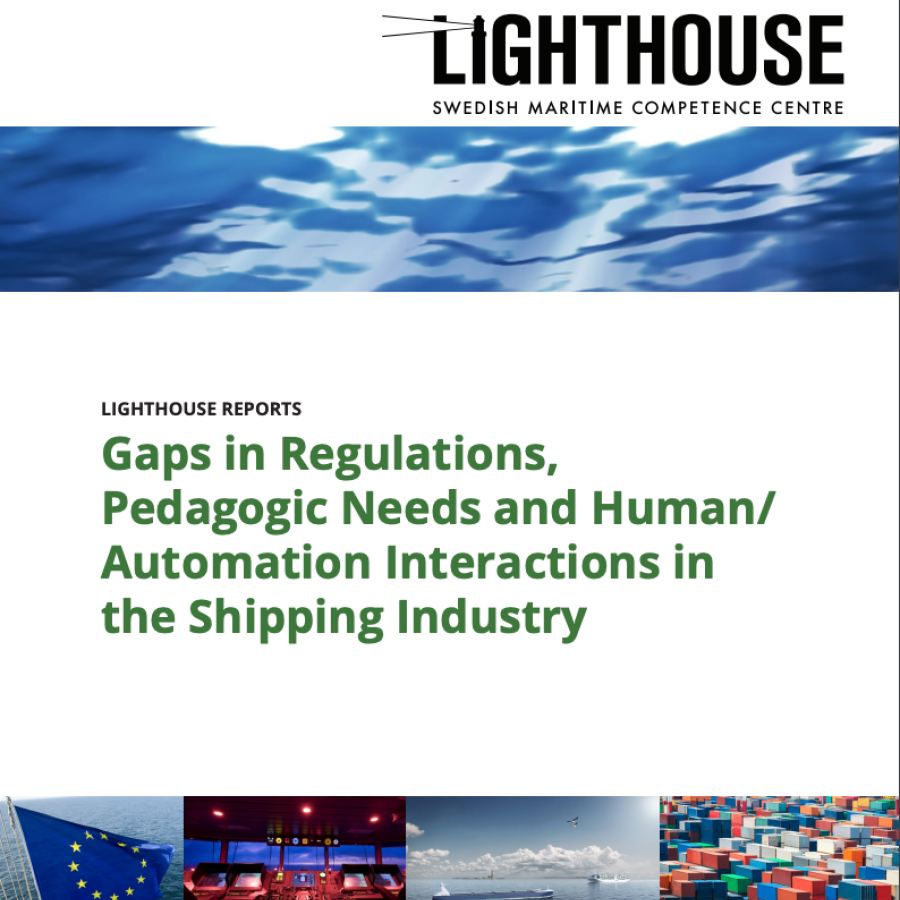 LIGHTHOUSE
SWEDISH MARITIME COMPETENCE CENTRE

LIGHTHOUSE REPORTS

Gaps in Regulations, Pedagogic Needs and Human/ Automation Interactions in the Shipping Industry